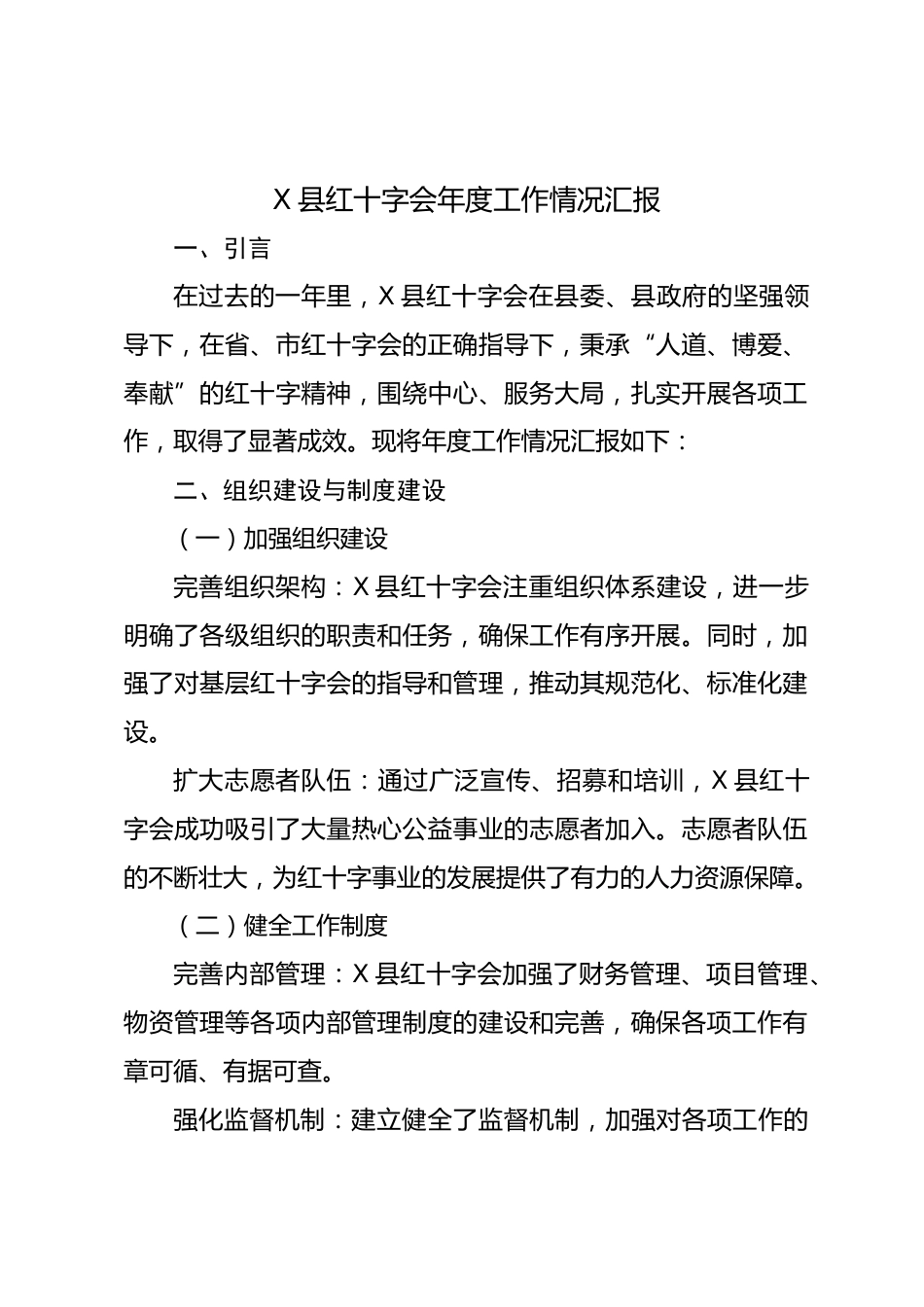 X县红十字会年度工作情况汇报

一、引言

在过去的一年里，X县红十字会在县委、县政府的坚强领导下，在省、市红十字会的正确指导下，秉承“人道、博爱、奉献”的红十字精神，围绕中心、服务大局，扎实开展各项工作，取得了显著成效。现将年度工作情况汇报如下：

二、组织建设与制度建设

（一）加强组织建设

完善组织架构：X县红十字会注重组织体系建设，进一步明确了各级组织的职责和任务，确保工作有序开展。同时，加强了对基层红十字会的指导和管理，推动其规范化、标准化建设。

扩大志愿者队伍：通过广泛宣传、招募和培训，X县红十字会成功吸引了大量热心公益事业的志愿者加入。志愿者队伍的不断壮大，为红十字事业的发展提供了有力的人力资源保障。

（二）健全工作制度

完善内部管理：X县红十字会加强了财务管理、项目管理、物资管理等各项内部管理制度的建设和完善，确保各项工作有章可循、有据可查。

强化监督机制：建立健全了监督机制，加强对各项工作的